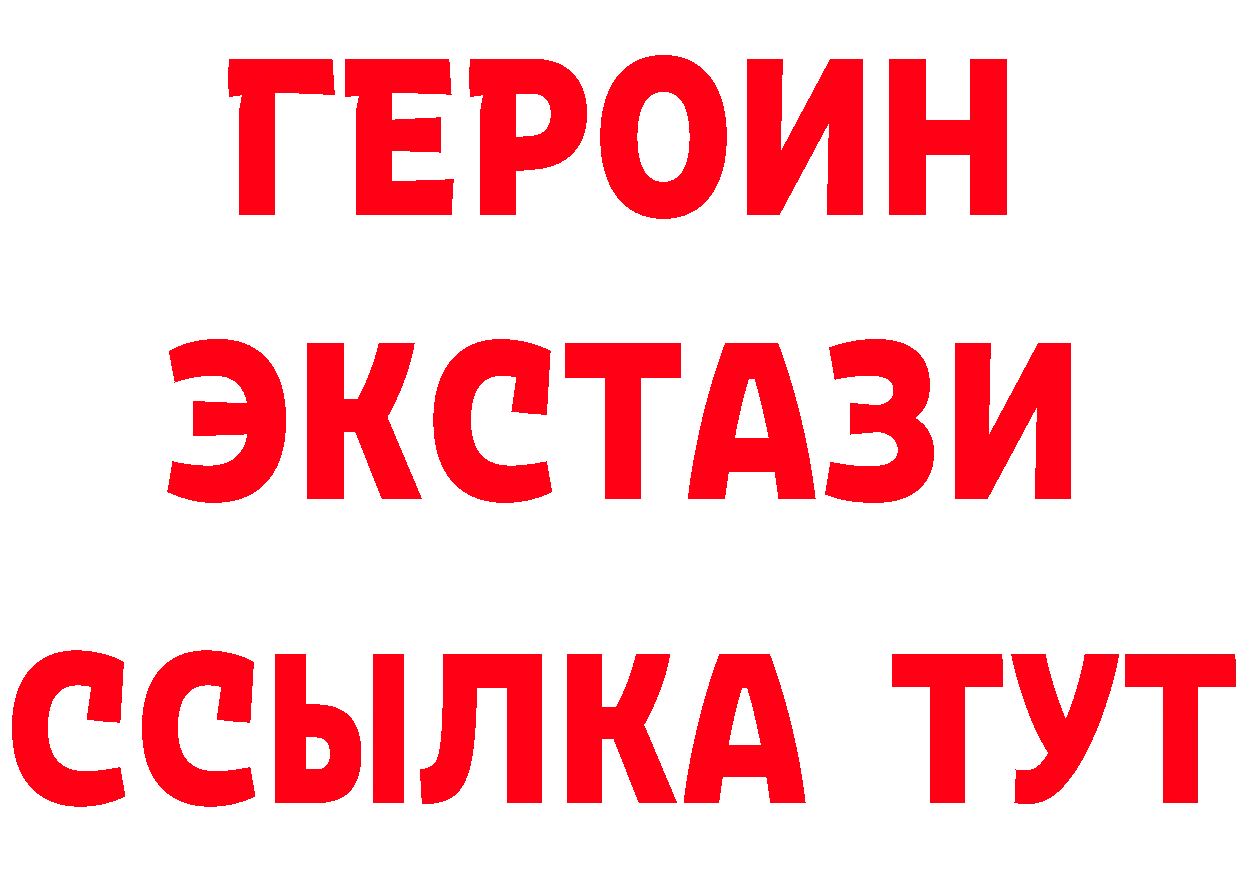 ГЕРОИН
ЭКСТАЗИ
ССЫЛКА ТУТ